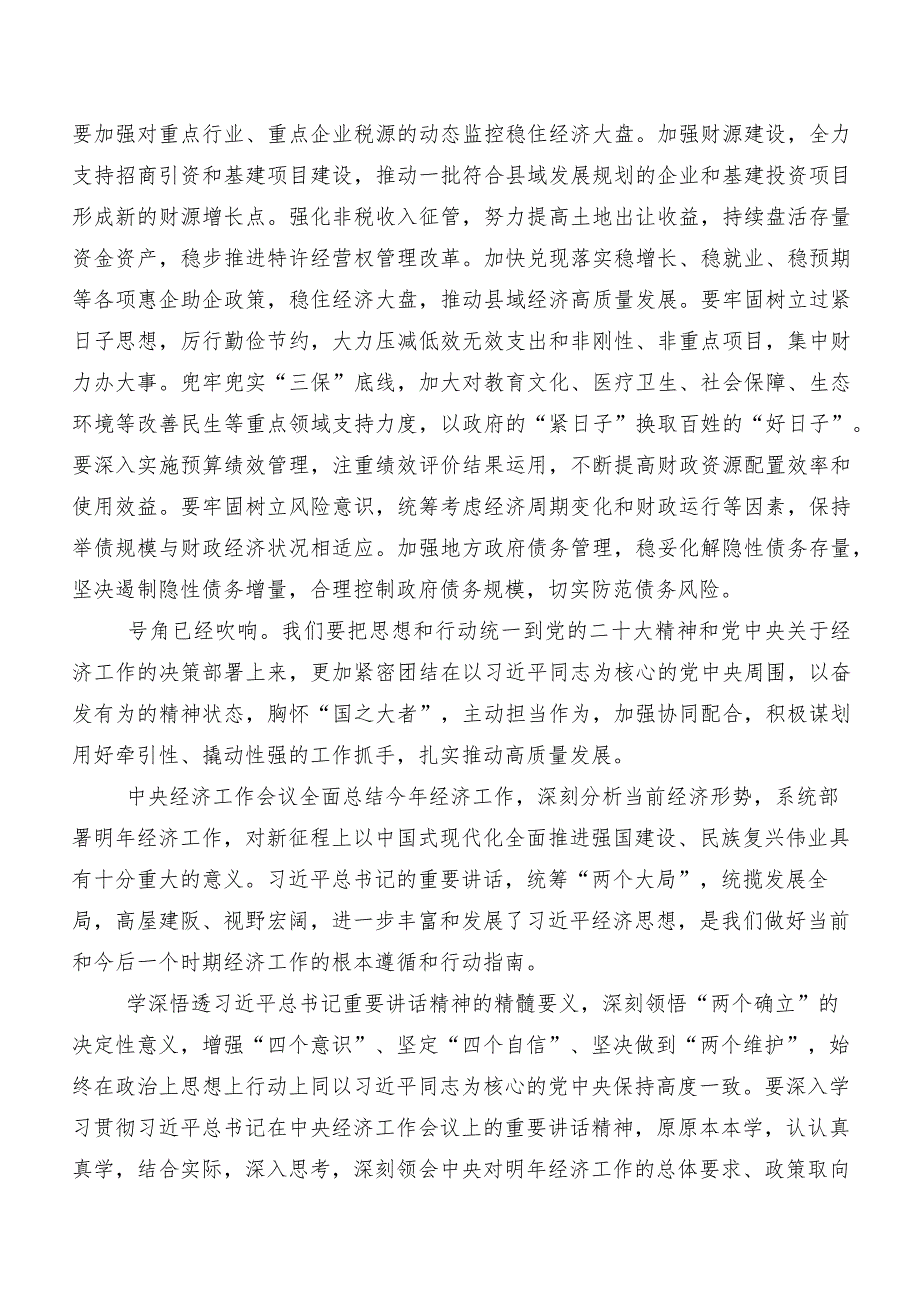 要加强对重点行业、重点企业税源的动态监控稳住经济大盘。加强财源建设，全力支持招商引资和基建项目建设，推动一批符合县域发展规划的企业和基建投资项目形成新的财源增长点。强化非税收入征管，努力提高土地出让收益，持续盘活存量资金资产，稳步推进特许经营权管理改革。加快兑现落实稳增长、稳就业、稳预期等各项惠企助企政策，稳住经济大盘，推动县域经济高质量发展。要牢固树立过紧日子思想，厉行勤俭节约，大力压减低效无效支出和非刚性、非重点项目，集中财力办大事。兜牢兜实“三保”底线，加大对教育文化、医疗卫生、社会保障、生态环境等改善民生等重点领域支持力度，以政府的“紧日子”换取百姓的“好日子”。要深入实施预算绩效管理，注重绩效评价结果运用，不断提高财政资源配置效率和使用效益。要牢固树立风险意识，统筹考虑经济周期变化和财政运行等因素，保持举债规模与财政经济状况相适应。加强地方政府债务管理，稳妥化解隐性债务存量，坚决遏制隐性债务增量，合理控制政府债务规模，切实防范债务风险。

号角已经吹响。我们要把思想和行动统一到党的二十大精神和党中央关于经济工作的决策部署上来，更加紧密团结在以习近平同志为核心的党中央周围，以奋发有为的精神状态，胸怀“国之大者”，主动担当作为，加强协同配合，积极谋划用好牵引性、撬动性强的工作抓手，扎实推动高质量发展。

中央经济工作会议全面总结今年经济工作，深刻分析当前经济形势，系统部署明年经济工作，对新征程上以中国式现代化全面推进强国建设、民族复兴伟业具有十分重大的意义。习近平总书记的重要讲话，统筹“两个大局”，统揽发展全局，高屋建瓴、视野宏阔，进一步丰富和发展了习近平经济思想，是我们做好当前和今后一个时期经济工作的根本遵循和行动指南。

学深悟透习近平总书记重要讲话精神的精髓要义，深刻领悟“两个确立”的决定性意义，增强“四个意识”、坚定“四个自信”、坚决做到“两个维护”，始终在政治上思想上行动上同以习近平同志为核心的党中央保持高度一致。要深入学习贯彻习近平总书记在中央经济工作会议上的重要讲话精神，原原本本学，认认真真学，结合实际，深入思考，深刻领会中央对明年经济工作的总体要求、政策取向